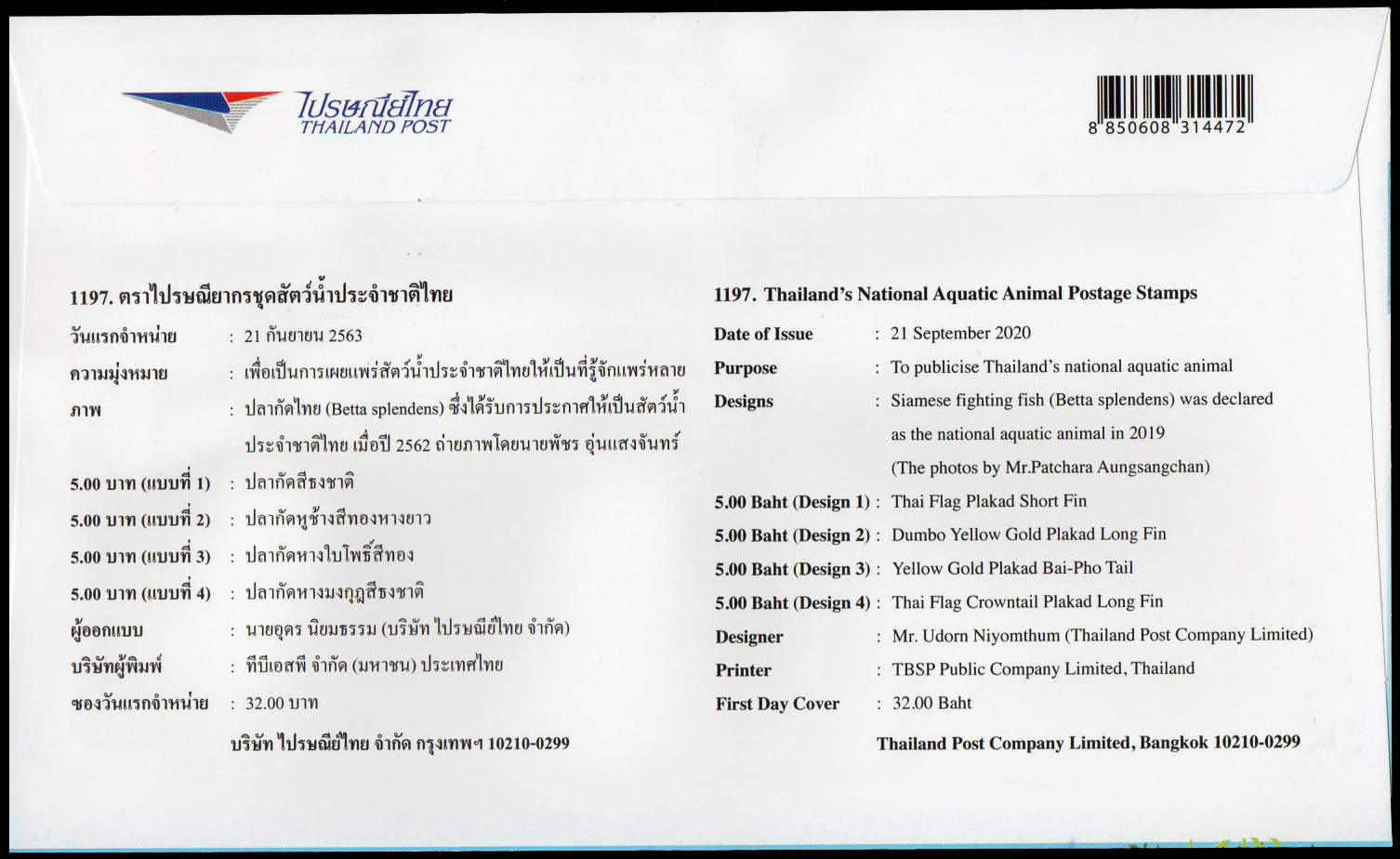 ไปรษณีย์ไทย
THAILAND POST

8 850608 314472

1197. ตราไปรษณียากรชุดสัตว์น้ำประจำชาติไทย

วันแรกจำหน่าย : 21 กันยายน 2563

ความมุ่งหมาย : เพื่อเป็นการเผยแพร่สัตว์น้ำประจำชาติไทยให้เป็นที่รู้จักแพร่หลาย

ภาพ : ปลากัดไทย (Betta splendens) ซึ่งได้รับการประกาศให้เป็นสัตว์น้ำประจำชาติไทย เมื่อปี 2562 ถ่ายภาพโดยนายพัชร อุ่นแสงจันทร์

5.00 บาท (แบบที่ 1) : ปลากัดสีธงชาติ

5.00 บาท (แบบที่ 2) : ปลากัดหูช้างสีทองหางยาว

5.00 บาท (แบบที่ 3) : ปลากัดหางใบโพธิ์สีทอง

5.00 บาท (แบบที่ 4) : ปลากัดหางมงกุฎสีธงชาติ

ผู้ออกแบบ : นายอุดร นิยมธรรม (บริษัท ไปรษณีย์ไทย จำกัด)

บริษัทผู้พิมพ์ : ทีบีเอสพี จำกัด (มหาชน) ประเทศไทย

ซองวันแรกจำหน่าย : 32.00 บาท

บริษัท ไปรษณีย์ไทย จำกัด กรุงเทพฯ 10210-0299

1197. Thailand's National Aquatic Animal Postage Stamps

Date of Issue : 21 September 2020

Purpose : To publicise Thailand's national aquatic animal

Designs : Siamese fighting fish (Betta splendens) was declared as the national aquatic animal in 2019 (The photos by Mr.Patchara Aungsangchan)

5.00 Baht (Design 1) : Thai Flag Plakad Short Fin

5.00 Baht (Design 2) : Dumbo Yellow Gold Plakad Long Fin

5.00 Baht (Design 3) : Yellow Gold Plakad Bai-Pho Tail

5.00 Baht (Design 4) : Thai Flag Crowntail Plakad Long Fin

Designer : Mr. Udorn Niyomthum (Thailand Post Company Limited)

Printer : TBSP Public Company Limited, Thailand

First Day Cover : 32.00 Baht

Thailand Post Company Limited, Bangkok 10210-0299